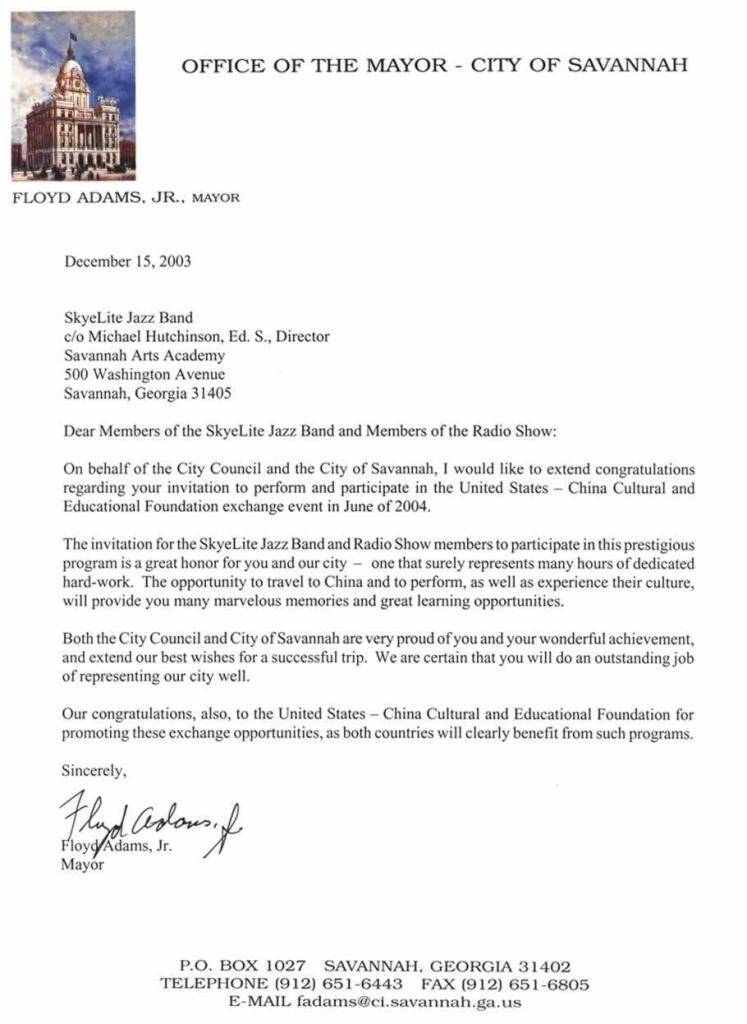 OFFICE OF THE MAYOR - CITY OF SAVANNAH

FLOYD ADAMS, JR., MAYOR

December 15, 2003

SkyeLite Jazz Band
c/o Michael Hutchinson, Ed. S., Director
Savannah Arts Academy
500 Washington Avenue
Savannah, Georgia 31405

Dear Members of the SkyeLite Jazz Band and Members of the Radio Show:

On behalf of the City Council and the City of Savannah, I would like to extend congratulations regarding your invitation to perform and participate in the United States – China Cultural and Educational Foundation exchange event in June of 2004.

The invitation for the SkyeLite Jazz Band and Radio Show members to participate in this prestigious program is a great honor for you and our city – one that surely represents many hours of dedicated hard-work. The opportunity to travel to China and to perform, as well as experience their culture, will provide you many marvelous memories and great learning opportunities.

Both the City Council and City of Savannah are very proud of you and your wonderful achievement, and extend our best wishes for a successful trip. We are certain that you will do an outstanding job of representing our city well.

Our congratulations, also, to the United States – China Cultural and Educational Foundation for promoting these exchange opportunities, as both countries will clearly benefit from such programs.

Sincerely,

Floyd Adams, Jr.

Floyd Adams, Jr.
Mayor

P.O. BOX 1027 SAVANNAH, GEORGIA 31402
TELEPHONE (912) 651-6443 FAX (912) 651-6805
E-MAIL fadams@ci.savannah.ga.us